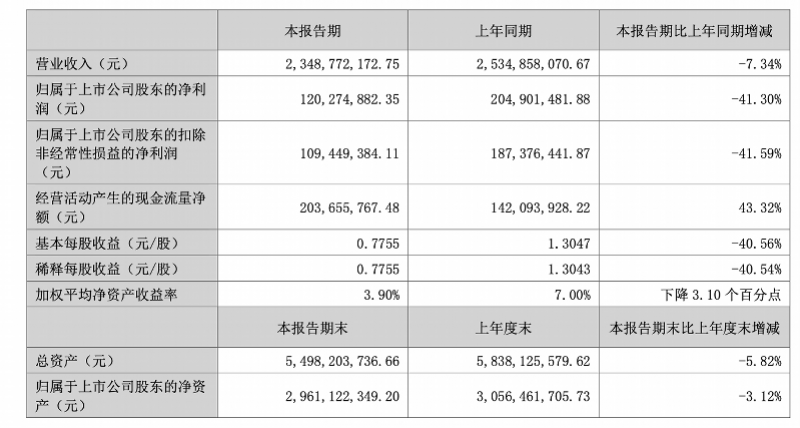 |  | 本报告期 | 上年同期 | 本报告期比上年同期增减 |
|---|---|---|---|
| 营业收入（元） | 2,348,772,172.75 | 2,534,858,070.67 | -7.34% |
| 归属于上市公司股东的净利润（元） | 120,274,882.35 | 204,901,481.88 | -41.30% |
| 归属于上市公司股东的扣除非经常性损益的净利润（元） | 109,449,384.11 | 187,376,441.87 | -41.59% |
| 经营活动产生的现金流量净额（元） | 203,655,767.48 | 142,093,928.22 | 43.32% |
| 基本每股收益（元/股） | 0.7755 | 1.3047 | -40.56% |
| 稀释每股收益（元/股） | 0.7755 | 1.3043 | -40.54% |
| 加权平均净资产收益率 | 3.90% | 7.00% | 下降 3.10 个百分点 |
|  | 本报告期末 | 上年度末 | 本报告期末比上年度末增减 |
| 总资产（元） | 5,498,203,736.66 | 5,838,125,579.62 | -5.82% |
| 归属于上市公司股东的净资产（元） | 2,961,122,349.20 | 3,056,461,705.73 | -3.12% |